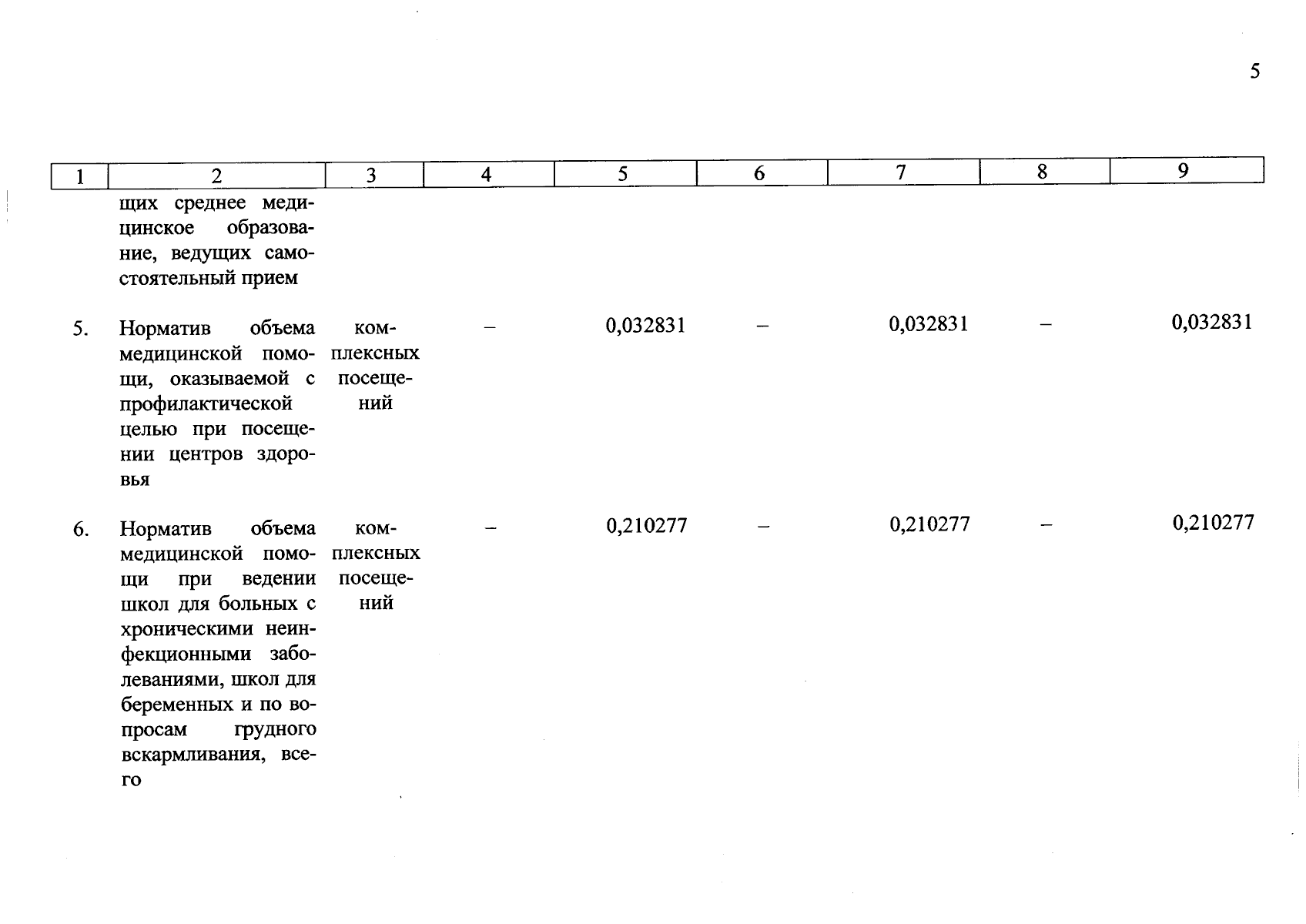 5

| 1 | 2 | 3 | 4 | 5 | 6 | 7 | 8 | 9 |
|---|---|---|---|---|---|---|---|---|
| | щих среднее медицинское образование, ведущих самостоятельный прием | | | | | | | |
| 5. | Норматив объема медицинской помощи, оказываемой с профилактической целью при посещении центров здоровья | комплексных посещений | – | 0,032831 | – | 0,032831 | – | 0,032831 |
| 6. | Норматив объема медицинской помощи при ведении школ для больных с хроническими неинфекционными заболеваниями, школ для беременных и по вопросам грудного вскармливания, всего | комплексных посещений | – | 0,210277 | – | 0,210277 | – | 0,210277 |